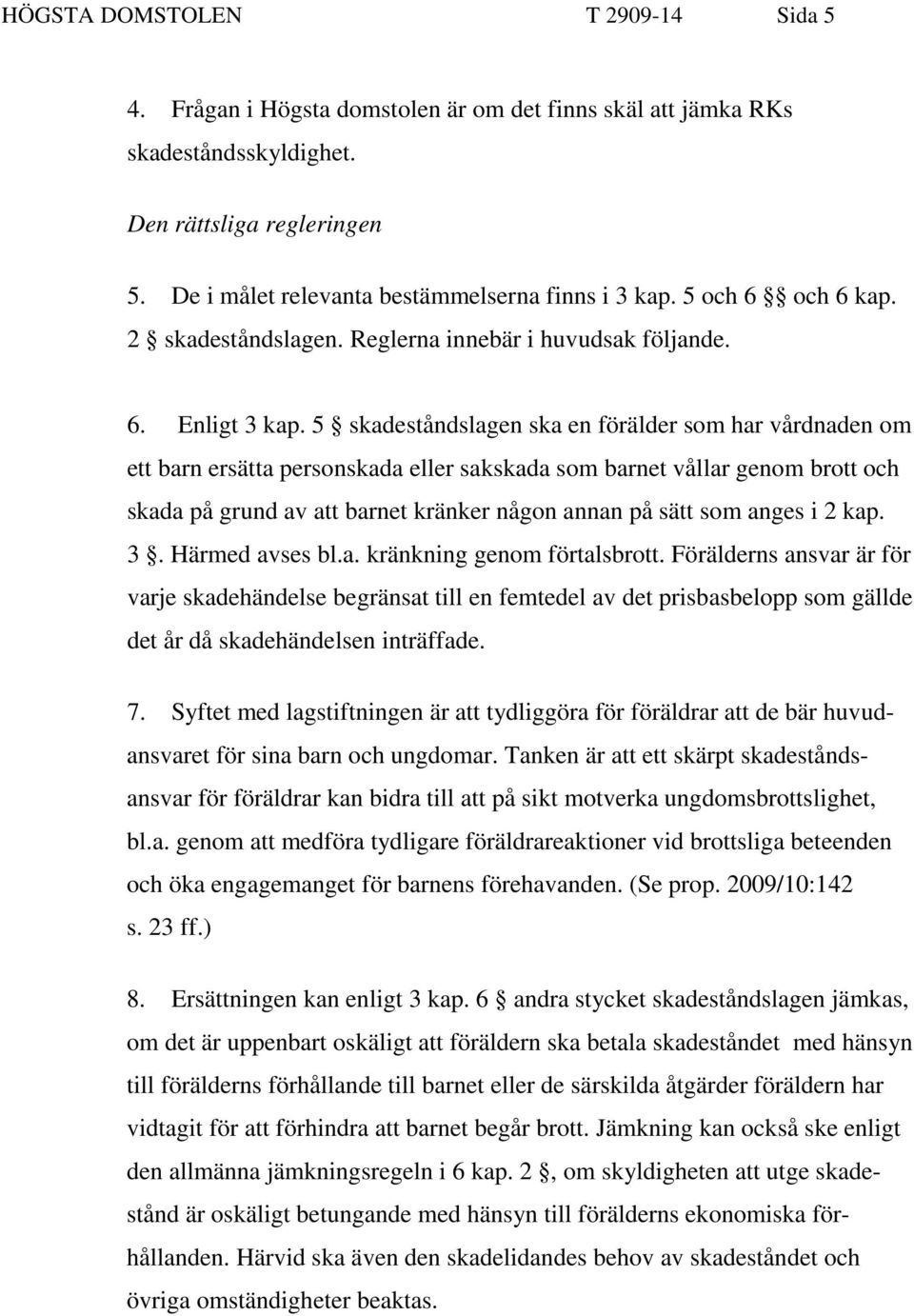 HÖGSTA DOMSTOLEN T 2909-14 Sida 5

4. Frågan i Högsta domstolen är om det finns skäl att jämka RKs skadeståndsskyldighet.

Den rättsliga regleringen

5. De i målet relevanta bestämmelserna finns i 3 kap. 5 och 6 §§ och 6 kap. 2 § skadeståndslagen. Reglerna innebär i huvudsak följande.

6. Enligt 3 kap. 5 § skadeståndslagen ska en förälder som har vårdnaden om ett barn ersätta personskada eller sakskada som barnet vållar genom brott och skada på grund av att barnet kränker någon annan på sätt som anges i 2 kap. 3 §. Härmed avses bl.a. kränkning genom förtalsbrott. Förälderns ansvar är för varje skadehändelse begränsat till en femtedel av det prisbasbelopp som gällde det år då skadehändelsen inträffade.

7. Syftet med lagstiftningen är att tydliggöra för föräldrar att de bär huvudansvaret för sina barn och ungdomar. Tanken är att ett skärpt skadeståndsansvar för föräldrar kan bidra till att på sikt motverka ungdomsbrottslighet, bl.a. genom att medföra tydligare föräldrareaktioner vid brottsliga beteenden och öka engagemanget för barnens förehavanden. (Se prop. 2009/10:142 s. 23 ff.)

8. Ersättningen kan enligt 3 kap. 6 § andra stycket skadeståndslagen jämkas, om det är uppenbart oskäligt att föräldern ska betala skadeståndet med hänsyn till förälderns förhållande till barnet eller de särskilda åtgärder föräldern har vidtagit för att förhindra att barnet begår brott. Jämkning kan också ske enligt den allmänna jämkningsregeln i 6 kap. 2 §, om skyldigheten att utge skadestånd är oskäligt betungande med hänsyn till förälderns ekonomiska förhållanden. Härvid ska även den skadelidandes behov av skadeståndet och övriga omständigheter beaktas.